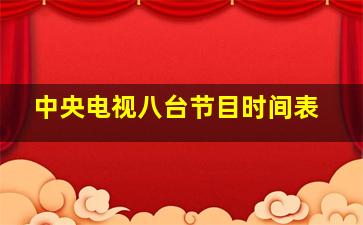 中央电视八台节目时间表